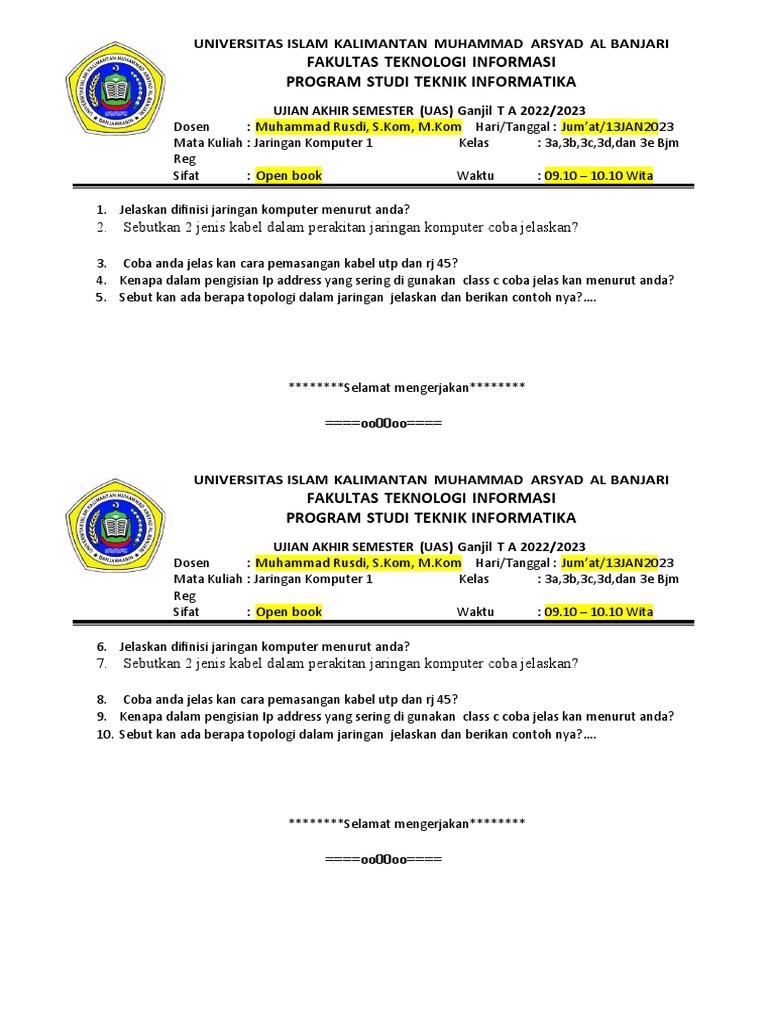 UNIVERSITAS ISLAM KALIMANTAN MUHAMMAD ARSYAD AL BANJARI
FAKULTAS TEKNOLOGI INFORMASI
PROGRAM STUDI TEKNIK INFORMATIKA

UJIAN AKHIR SEMESTER (UAS) Ganjil T A 2022/2023
Dosen : Muhammad Rusdi, S.Kom, M.Kom Hari/Tanggal : Jum'at/13JAN2023
Mata Kuliah : Jaringan Komputer 1 Kelas : 3a,3b,3c,3d,dan 3e Bjm Reg
Sifat : Open book Waktu : 09.10 – 10.10 Wita

1. Jelaskan difinisi jaringan komputer menurut anda?
2. Sebutkan 2 jenis kabel dalam perakitan jaringan komputer coba jelaskan?
3. Coba anda jelas kan cara pemasangan kabel utp dan rj 45?
4. Kenapa dalam pengisian Ip address yang sering di gunakan class c coba jelas kan menurut anda?
5. Sebut kan ada berapa topologi dalam jaringan jelaskan dan berikan contoh nya?....

********Selamat mengerjakan********

====oo00oo====

UNIVERSITAS ISLAM KALIMANTAN MUHAMMAD ARSYAD AL BANJARI
FAKULTAS TEKNOLOGI INFORMASI
PROGRAM STUDI TEKNIK INFORMATIKA

UJIAN AKHIR SEMESTER (UAS) Ganjil T A 2022/2023
Dosen : Muhammad Rusdi, S.Kom, M.Kom Hari/Tanggal : Jum'at/13JAN2023
Mata Kuliah : Jaringan Komputer 1 Kelas : 3a,3b,3c,3d,dan 3e Bjm Reg
Sifat : Open book Waktu : 09.10 – 10.10 Wita

6. Jelaskan difinisi jaringan komputer menurut anda?
7. Sebutkan 2 jenis kabel dalam perakitan jaringan komputer coba jelaskan?
8. Coba anda jelas kan cara pemasangan kabel utp dan rj 45?
9. Kenapa dalam pengisian Ip address yang sering di gunakan class c coba jelas kan menurut anda?
10. Sebut kan ada berapa topologi dalam jaringan jelaskan dan berikan contoh nya?....

********Selamat mengerjakan********

====oo00oo====